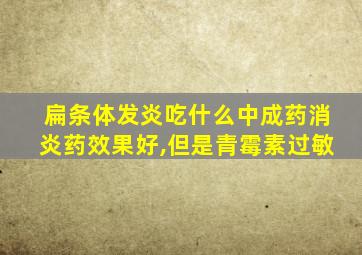 扁条体发炎吃什么中成药消炎药效果好,但是青霉素过敏